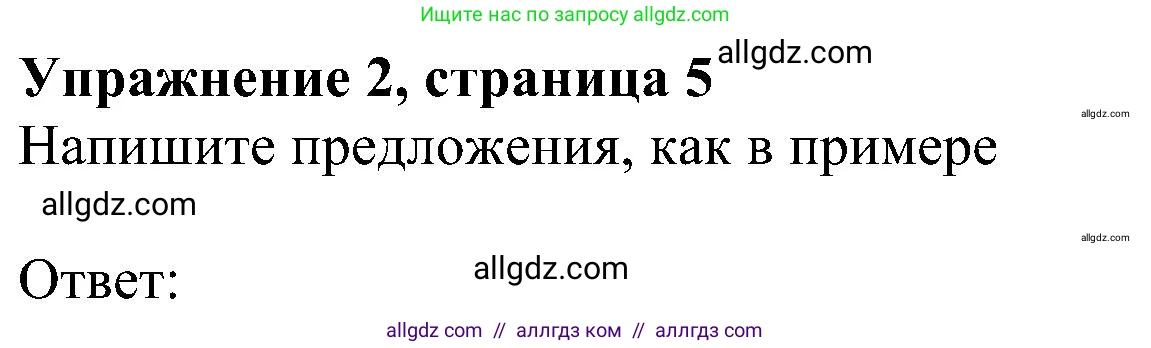 Ищите нас по запросу allgdz.com

Упражнение 2, страница 5 allgdz.com

allgdz.com

Напишите предложения, как в примере

allgdz.com

allgdz.com

Ответ:

allgdz.com

allgdz com // аллгдз ком // аллгдз com